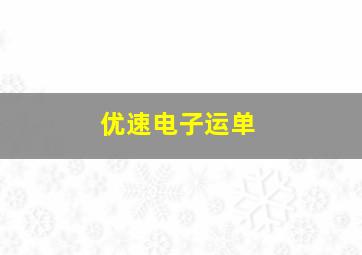 优速电子运单